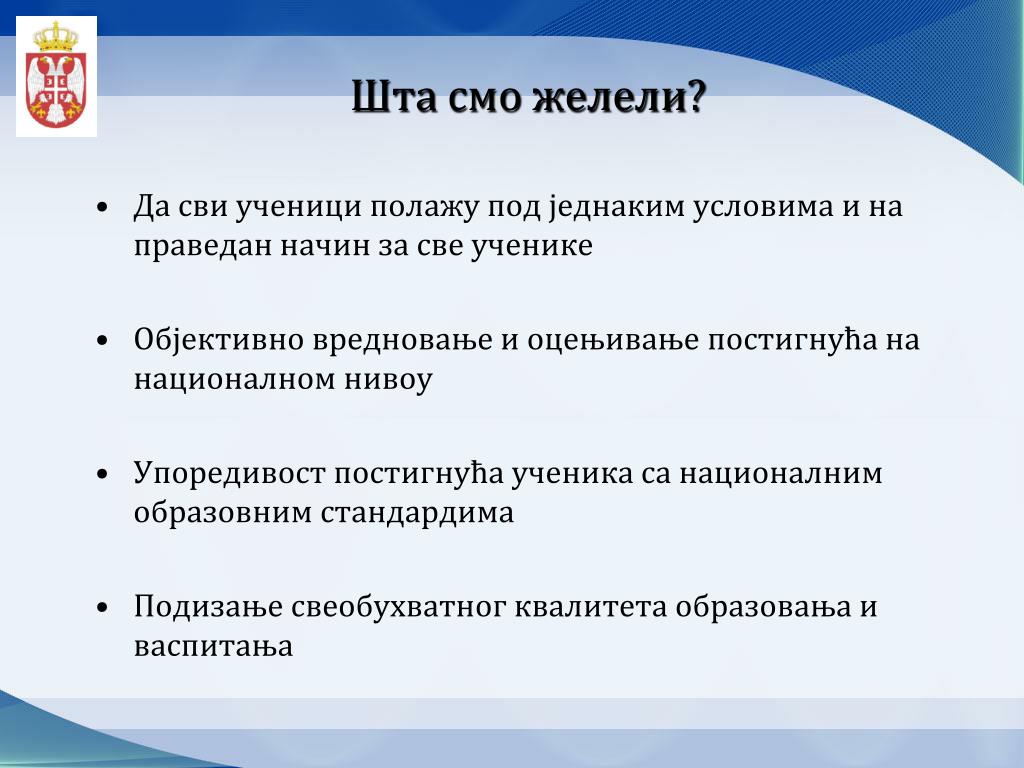 Шта смо желели?

• Да сви ученици полажу под једнаким условима и на праведан начин за све ученике

• Објективно вредновање и оцењивање постигнућа на националном нивоу

• Упоредивост постигнућа ученика са националним образовним стандардима

• Подизање свеобухватног квалитета образовања и васпитања